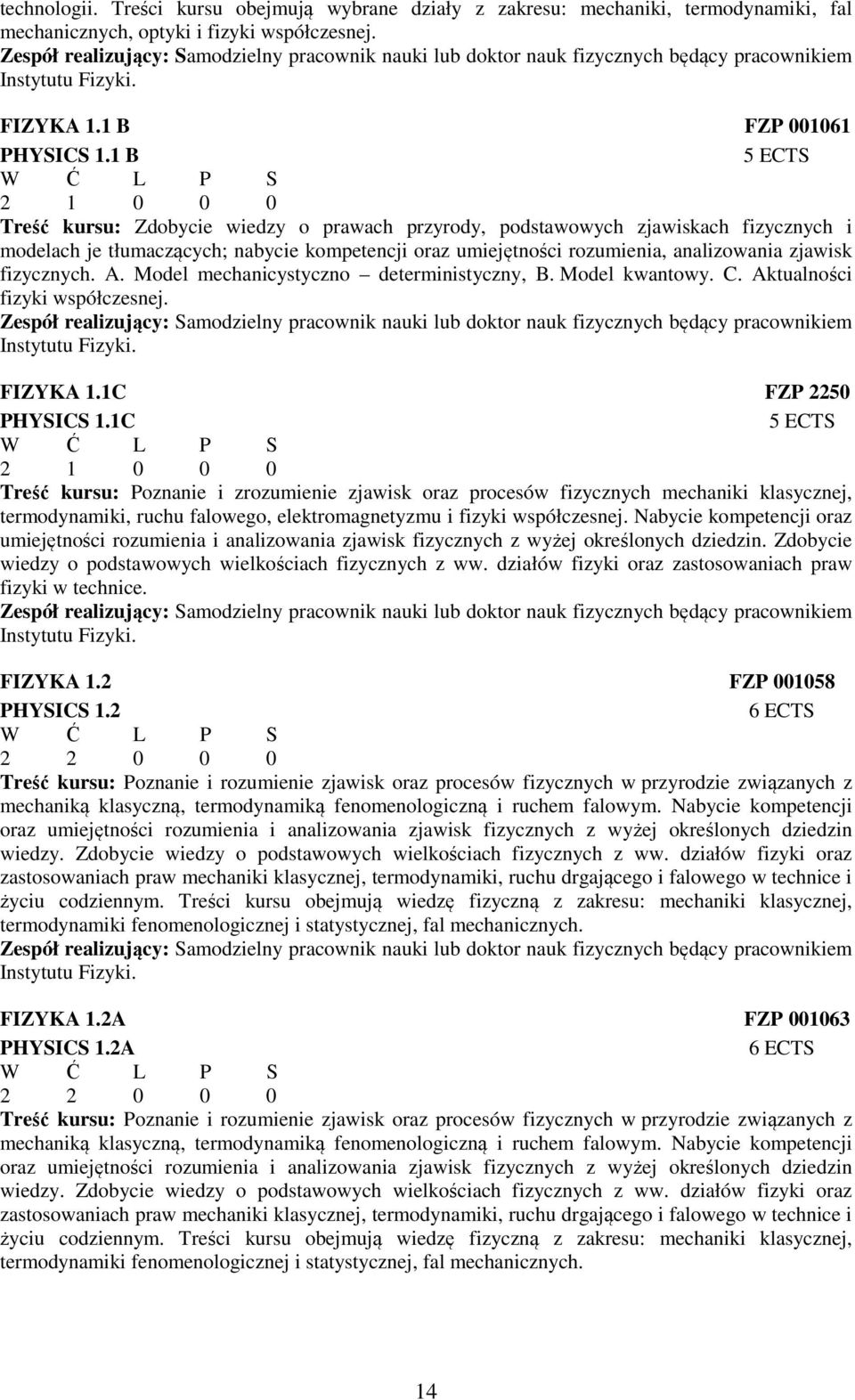 technologii. Treści kursu obejmują wybrane działy z zakresu: mechaniki, termodynamiki, fal mechanicznych, optyki i fizyki współczesnej.
Zespół realizujący: Samodzielny pracownik nauki lub doktor nauk fizycznych będący pracownikiem Instytutu Fizyki.

FIZYKA 1.1 B FZP 001061
PHYSICS 1.1 B 5 ECTS
W Ć L P S
2 1 0 0 0
Treść kursu: Zdobycie wiedzy o prawach przyrody, podstawowych zjawiskach fizycznych i modelach je tłumaczących; nabycie kompetencji oraz umiejętności rozumienia, analizowania zjawisk fizycznych. A. Model mechanicystyczno – deterministyczny, B. Model kwantowy. C. Aktualności fizyki współczesnej.
Zespół realizujący: Samodzielny pracownik nauki lub doktor nauk fizycznych będący pracownikiem Instytutu Fizyki.

FIZYKA 1.1C FZP 2250
PHYSICS 1.1C 5 ECTS
W Ć L P S
2 1 0 0 0
Treść kursu: Poznanie i zrozumienie zjawisk oraz procesów fizycznych mechaniki klasycznej, termodynamiki, ruchu falowego, elektromagnetyzmu i fizyki współczesnej. Nabycie kompetencji oraz umiejętności rozumienia i analizowania zjawisk fizycznych z wyżej określonych dziedzin. Zdobycie wiedzy o podstawowych wielkościach fizycznych z ww. działów fizyki oraz zastosowaniach praw fizyki w technice.
Zespół realizujący: Samodzielny pracownik nauki lub doktor nauk fizycznych będący pracownikiem Instytutu Fizyki.

FIZYKA 1.2 FZP 001058
PHYSICS 1.2 6 ECTS
W Ć L P S
2 2 0 0 0
Treść kursu: Poznanie i rozumienie zjawisk oraz procesów fizycznych w przyrodzie związanych z mechaniką klasyczną, termodynamiką fenomenologiczną i ruchem falowym. Nabycie kompetencji oraz umiejętności rozumienia i analizowania zjawisk fizycznych z wyżej określonych dziedzin wiedzy. Zdobycie wiedzy o podstawowych wielkościach fizycznych z ww. działów fizyki oraz zastosowaniach praw mechaniki klasycznej, termodynamiki, ruchu drgającego i falowego w technice i życiu codziennym. Treści kursu obejmują wiedzę fizyczną z zakresu: mechaniki klasycznej, termodynamiki fenomenologicznej i statystycznej, fal mechanicznych.
Zespół realizujący: Samodzielny pracownik nauki lub doktor nauk fizycznych będący pracownikiem Instytutu Fizyki.

FIZYKA 1.2A FZP 001063
PHYSICS 1.2A 6 ECTS
W Ć L P S
2 2 0 0 0
Treść kursu: Poznanie i rozumienie zjawisk oraz procesów fizycznych w przyrodzie związanych z mechaniką klasyczną, termodynamiką fenomenologiczną i ruchem falowym. Nabycie kompetencji oraz umiejętności rozumienia i analizowania zjawisk fizycznych z wyżej określonych dziedzin wiedzy. Zdobycie wiedzy o podstawowych wielkościach fizycznych z ww. działów fizyki oraz zastosowaniach praw mechaniki klasycznej, termodynamiki, ruchu drgającego i falowego w technice i życiu codziennym. Treści kursu obejmują wiedzę fizyczną z zakresu: mechaniki klasycznej, termodynamiki fenomenologicznej i statystycznej, fal mechanicznych.

14